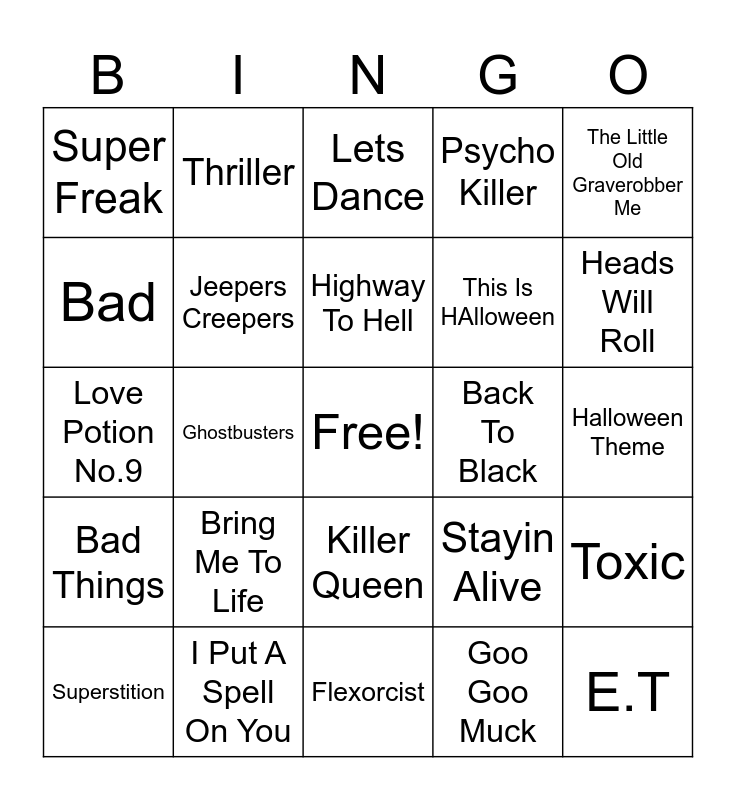 | B | I | N | G | O |
|---|---|---|---|---|
| Super Freak | Thriller | Lets Dance | Psycho Killer | The Little Old Graverobber Me |
| Bad | Jeepers Creepers | Highway To Hell | This Is HAlloween | Heads Will Roll |
| Love Potion No.9 | Ghostbusters | Free! | Back To Black | Halloween Theme |
| Bad Things | Bring Me To Life | Killer Queen | Stayin Alive | Toxic |
| Superstition | I Put A Spell On You | Flexorcist | Goo Goo Muck | E.T |